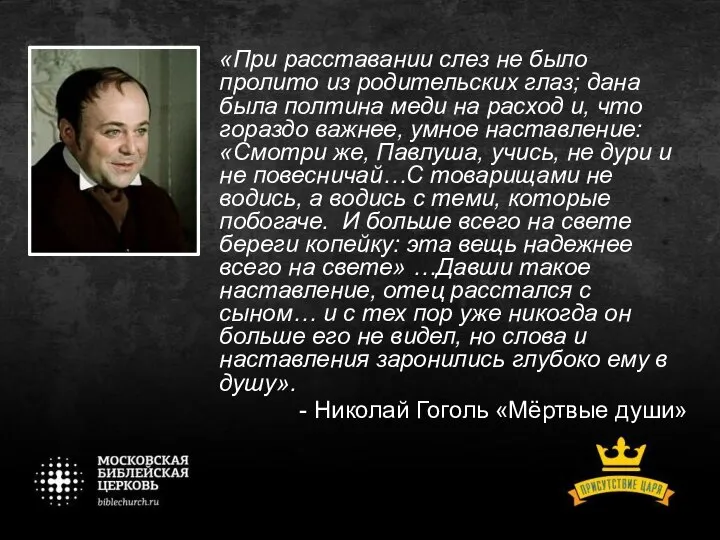 «При расставании слез не было пролито из родительских глаз; дана была полтина меди на расход и, что гораздо важнее, умное наставление: «Смотри же, Павлуша, учись, не дури и не повесничай…С товарищами не водись, а водись с теми, которые побогаче. И больше всего на свете береги копейку: эта вещь надежнее всего на свете» …Давши такое наставление, отец расстался с сыном… и с тех пор уже никогда он больше его не видел, но слова и наставления заронились глубоко ему в душу».

- Николай Гоголь «Мёртвые души»

МОСКОВСКАЯ БИБЛЕЙСКАЯ ЦЕРКОВЬ
biblechurch.ru

ПРИСУТСТВИЕ ЦАРЯ